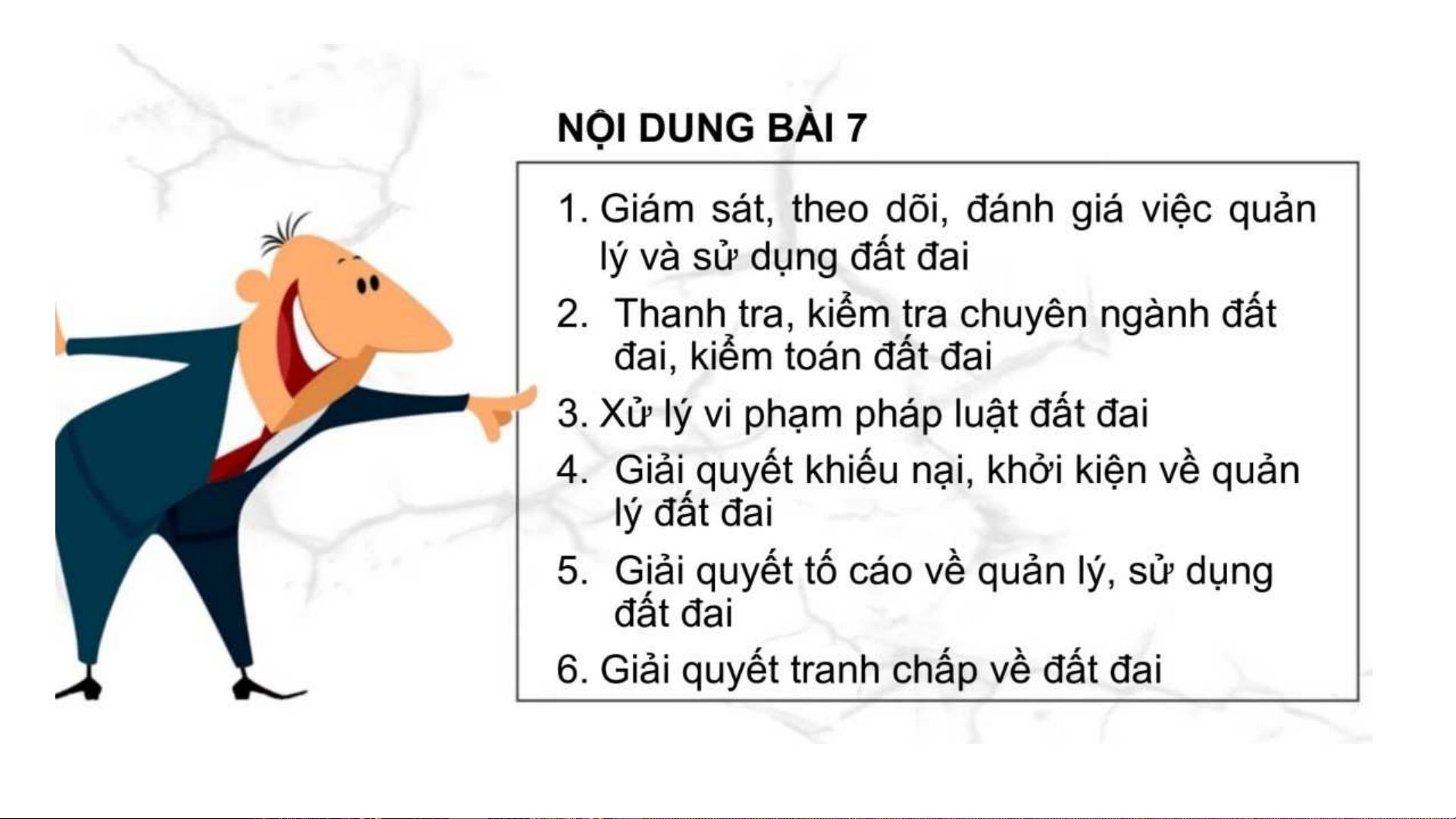 NỘI DUNG BÀI 7

1. Giám sát, theo dõi, đánh giá việc quản lý và sử dụng đất đai
2. Thanh tra, kiểm tra chuyên ngành đất đai, kiểm toán đất đai
3. Xử lý vi phạm pháp luật đất đai
4. Giải quyết khiếu nại, khởi kiện về quản lý đất đai
5. Giải quyết tố cáo về quản lý, sử dụng đất đai
6. Giải quyết tranh chấp về đất đai